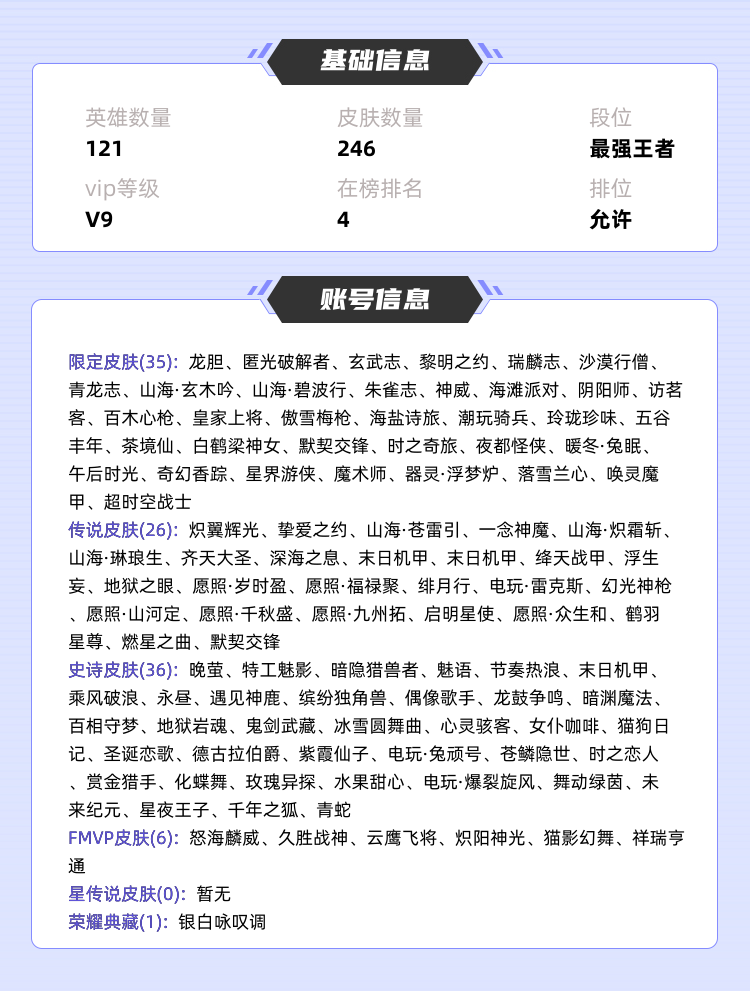 基础信息

英雄数量
121

皮肤数量
246

段位
最强王者

vip等级
V9

在榜排名
4

排位
允许

账号信息

限定皮肤(35): 龙胆、匿光破解者、玄武志、黎明之约、瑞麟志、沙漠行僧、青龙志、山海·玄木吟、山海·碧波行、朱雀志、神威、海滩派对、阴阳师、访茗客、百木心枪、皇家上将、傲雪梅枪、海盐诗旅、潮玩骑兵、玲珑珍味、五谷丰年、茶境仙、白鹤梁神女、默契交锋、时之奇旅、夜都怪侠、暖冬·兔眠、午后时光、奇幻香踪、星界游侠、魔术师、器灵·浮梦炉、落雪兰心、唤灵魔甲、超时空战士

传说皮肤(26): 炽翼辉光、挚爱之约、山海·苍雷引、一念神魔、山海·炽霜斩、山海·琳琅生、齐天大圣、深海之息、末日机甲、末日机甲、绛天战甲、浮生妄、地狱之眼、愿照·岁时盈、愿照·福禄聚、绯月行、电玩·雷克斯、幻光神枪、愿照·山河定、愿照·千秋盛、愿照·九州拓、启明星使、愿照·众生和、鹤羽星尊、燃星之曲、默契交锋

史诗皮肤(36): 晚萤、特工魅影、暗隐猎兽者、魅语、节奏热浪、末日机甲、乘风破浪、永昼、遇见神鹿、缤纷独角兽、偶像歌手、龙鼓争鸣、暗渊魔法、百相守梦、地狱岩魂、鬼剑武藏、冰雪圆舞曲、心灵骇客、女仆咖啡、猫狗日记、圣诞恋歌、德古拉伯爵、紫霞仙子、电玩·兔顽号、苍鳞隐世、时之恋人、赏金猎手、化蝶舞、玫瑰异探、水果甜心、电玩·爆裂旋风、舞动绿茵、未来纪元、星夜王子、千年之狐、青蛇

FMVP皮肤(6): 怒海麟威、久胜战神、云鹰飞将、炽阳神光、猫影幻舞、祥瑞亨通

星传说皮肤(0): 暂无

荣耀典藏(1): 银白咏叹调